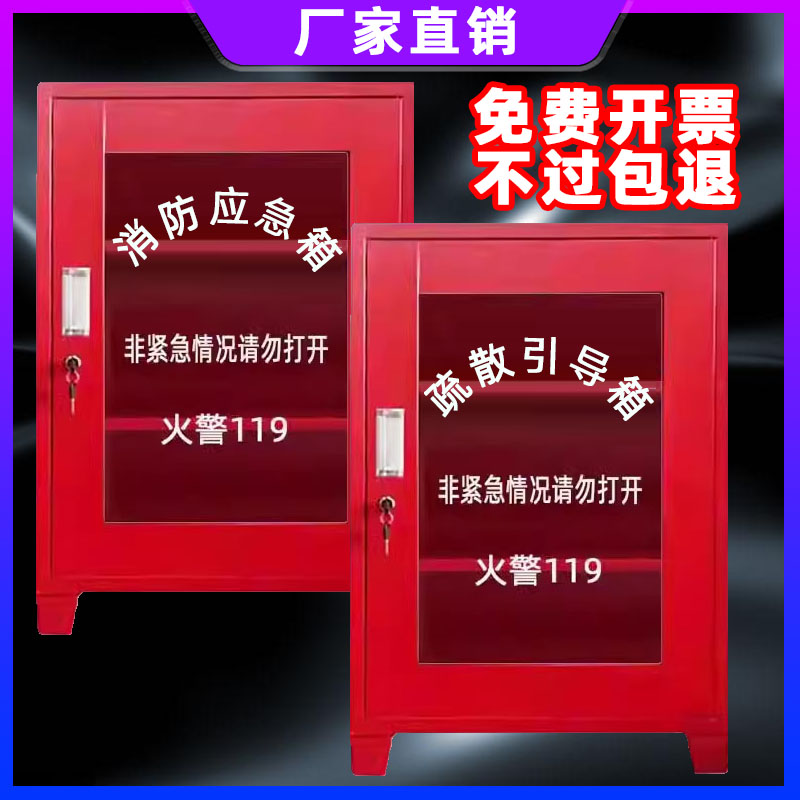 厂家直销

免费开票
不过包退

消防应急箱

非紧急情况请勿打开

火警119

疏散引导箱

非紧急情况请勿打开

火警119